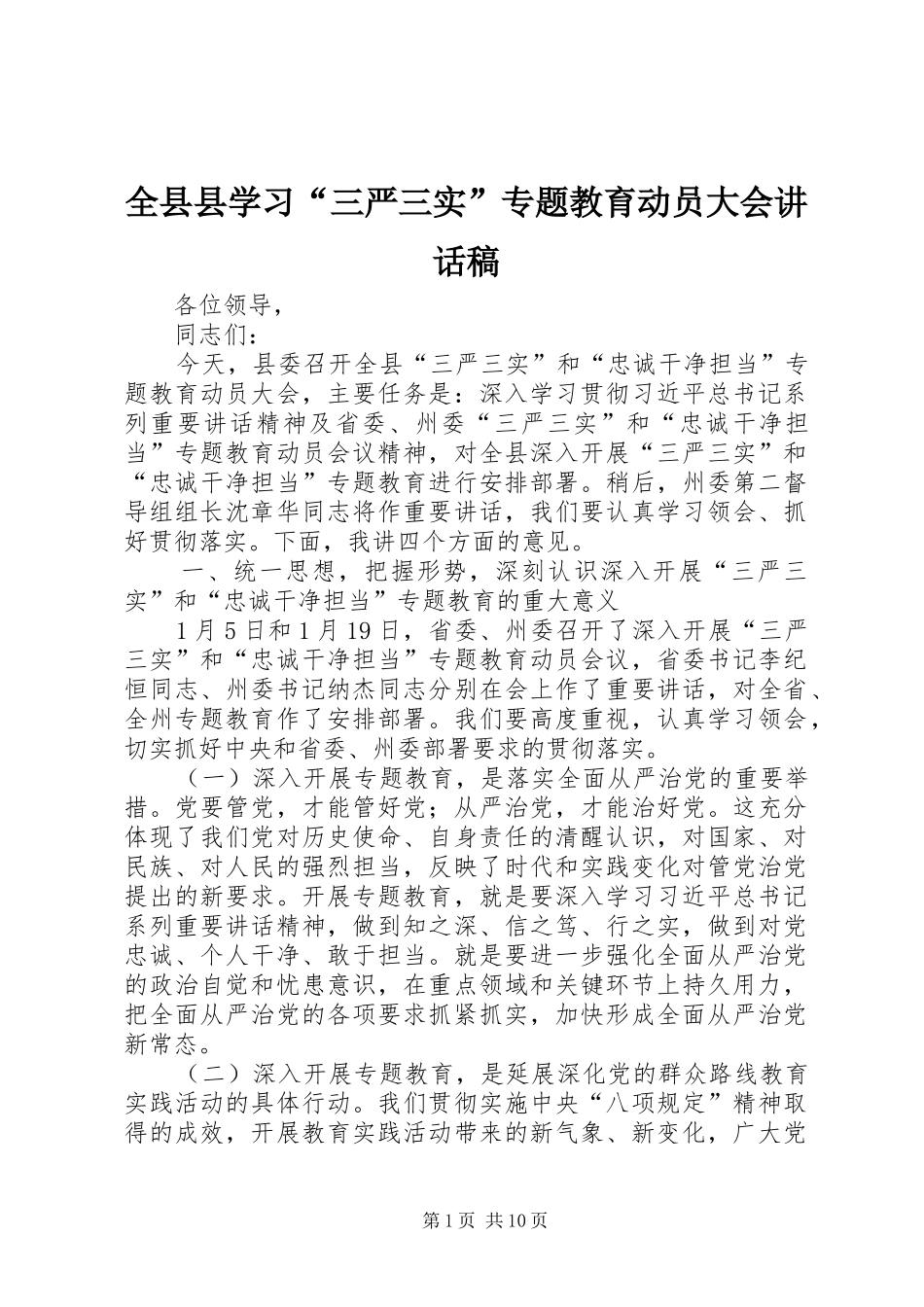 全县县学习“三严三实”专题教育动员大会讲话稿

各位领导，

同志们：

今天，县委召开全县“三严三实”和“忠诚干净担当”专题教育动员大会，主要任务是：深入学习贯彻习近平总书记系列重要讲话精神及省委、州委“三严三实”和“忠诚干净担当”专题教育动员会议精神，对全县深入开展“三严三实”和“忠诚干净担当”专题教育进行安排部署。稍后，州委第二督导组组长沈章华同志将作重要讲话，我们要认真学习领会、抓好贯彻落实。下面，我讲四个方面的意见。

一、统一思想，把握形势，深刻认识深入开展“三严三实”和“忠诚干净担当”专题教育的重大意义

1月5日和1月19日，省委、州委召开了深入开展“三严三实”和“忠诚干净担当”专题教育动员会议，省委书记李纪恒同志、州委书记纳杰同志分别在会上作了重要讲话，对全省、全州专题教育作了安排部署。我们要高度重视，认真学习领会，切实抓好中央和省委、州委部署要求的贯彻落实。

（一）深入开展专题教育，是落实全面从严治党的重要举措。党要管党，才能管好党；从严治党，才能治好党。这充分体现了我们党对历史使命、自身责任的清醒认识，对国家、对民族、对人民的强烈担当，反映了时代和实践变化对管党治党提出的新要求。开展专题教育，就是要深入学习习近平总书记系列重要讲话精神，做到知之深、信之笃、行之实，做到对党忠诚、个人干净、敢于担当。就是要进一步强化全面从严治党的政治自觉和忧患意识，在重点领域和关键环节上持久用力，把全面从严治党的各项要求抓紧抓实，加快形成全面从严治党新常态。

（二）深入开展专题教育，是延展深化党的群众路线教育实践活动的具体行动。我们贯彻实施中央“八项规定”精神取得的成效，开展教育实践活动带来的新气象、新变化，广大党

第1页 共10页